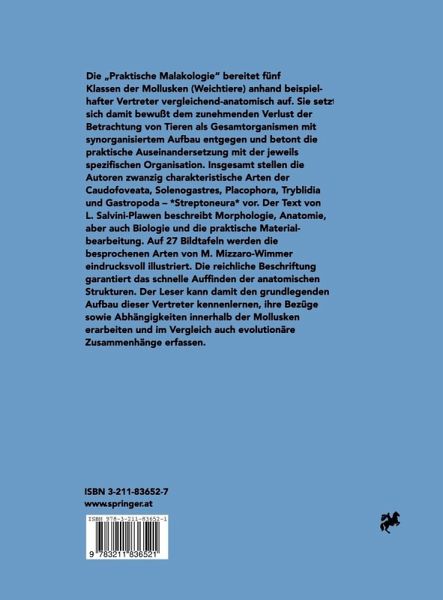 Die „Praktische Malakologie" bereitet fünf Klassen der Mollusken (Weichtiere) anhand beispielhafter Vertreter vergleichend-anatomisch auf. Sie setzt sich damit bewußt dem zunehmenden Verlust der Betrachtung von Tieren als Gesamtorganismen mit synorganisiertem Aufbau entgegen und betont die praktische Auseinandersetzung mit der jeweils spezifischen Organisation. Insgesamt stellen die Autoren zwanzig charakteristische Arten der Caudofoveata, Solenogastres, Placophora, Tryblidia und Gastropoda – *Streptoneura* vor. Der Text von L. Salvini-Plawen beschreibt Morphologie, Anatomie, aber auch Biologie und die praktische Materialbearbeitung. Auf 27 Bildtafeln werden die besprochenen Arten von M. Mizzaro-Wimmer eindrucksvoll illustriert. Die reichliche Beschriftung garantiert das schnelle Auffinden der anatomischen Strukturen. Der Leser kann damit den grundlegenden Aufbau dieser Vertreter kennenlernen, ihre Bezüge sowie Abhängigkeiten innerhalb der Mollusken erarbeiten und im Vergleich auch evolutionäre Zusammenhänge erfassen.

ISBN 3-211-83652-7
www.springer.at

ISBN 978-3-211-83652-1

9 783211 836521